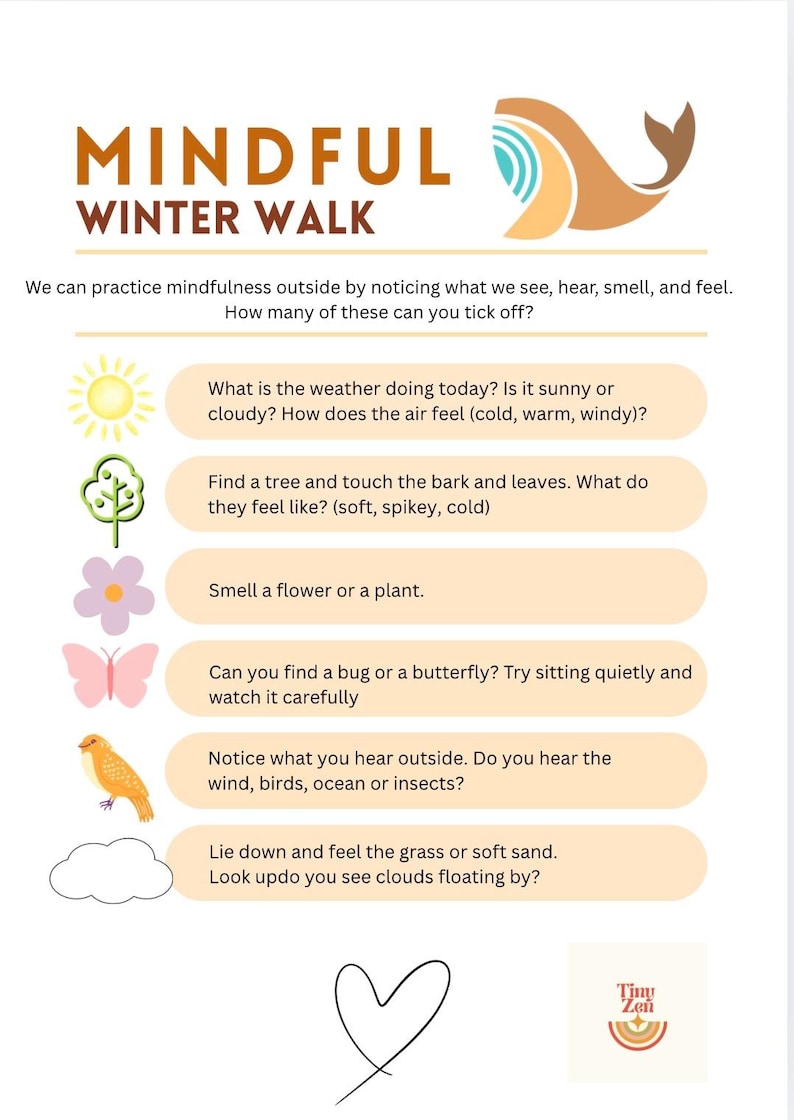 MINDFUL
WINTER WALK

We can practice mindfulness outside by noticing what we see, hear, smell, and feel. How many of these can you tick off?

What is the weather doing today? Is it sunny or cloudy? How does the air feel (cold, warm, windy)?

Find a tree and touch the bark and leaves. What do they feel like? (soft, spikey, cold)

Smell a flower or a plant.

Can you find a bug or a butterfly? Try sitting quietly and watch it carefully

Notice what you hear outside. Do you hear the wind, birds, ocean or insects?

Lie down and feel the grass or soft sand. Look updo you see clouds floating by?

Tiny Zen